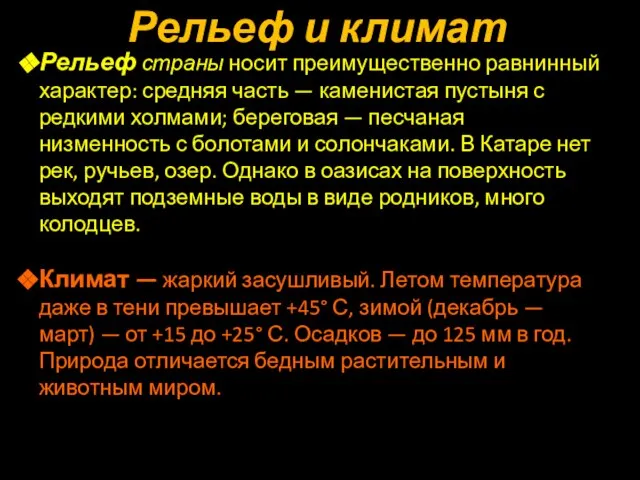 Рельеф и климат

Рельеф страны носит преимущественно равнинный характер: средняя часть — каменистая пустыня с редкими холмами; береговая — песчаная низменность с болотами и солончаками. В Катаре нет рек, ручьев, озер. Однако в оазисах на поверхность выходят подземные воды в виде родников, много колодцев.

Климат — жаркий засушливый. Летом температура даже в тени превышает +45° С, зимой (декабрь — март) — от +15 до +25° С. Осадков — до 125 мм в год. Природа отличается бедным растительным и животным миром.